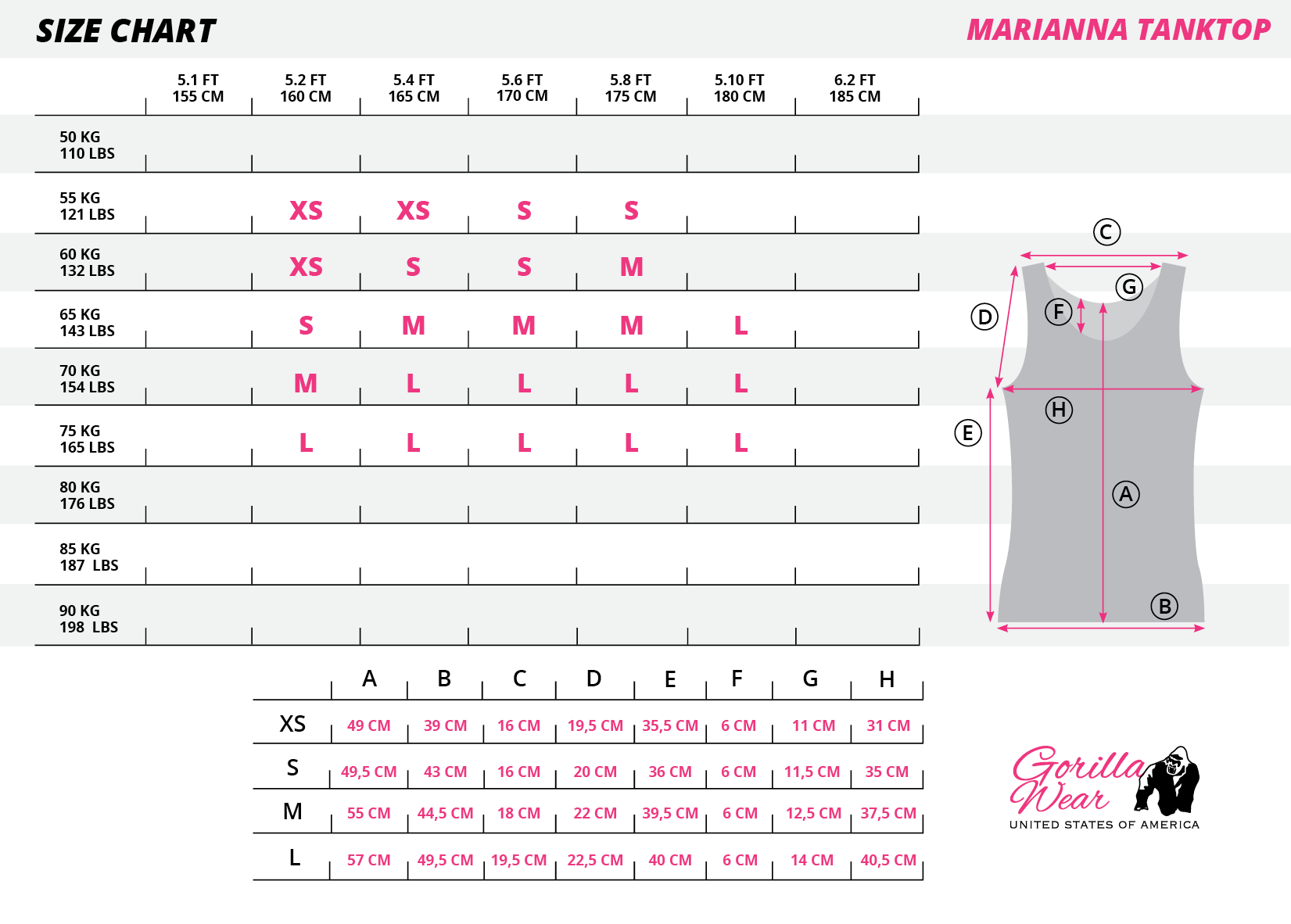 SIZE CHART

MARIANNA TANKTOP

| | 5.1 FT 155 CM | 5.2 FT 160 CM | 5.4 FT 165 CM | 5.6 FT 170 CM | 5.8 FT 175 CM | 5.10 FT 180 CM | 6.2 FT 185 CM |
|---|---|---|---|---|---|---|---|
| 50 KG 110 LBS | | | | | | | |
| 55 KG 121 LBS | | XS | XS | S | S | | |
| 60 KG 132 LBS | | XS | S | S | M | | |
| 65 KG 143 LBS | | S | M | M | M | L | |
| 70 KG 154 LBS | | M | L | L | L | L | |
| 75 KG 165 LBS | | L | L | L | L | L | |
| 80 KG 176 LBS | | | | | | | |
| 85 KG 187 LBS | | | | | | | |
| 90 KG 198 LBS | | | | | | | |

C
G
D
F
H
E
A
B

| | A | B | C | D | E | F | G | H |
|---|---|---|---|---|---|---|---|---|
| XS | 49 CM | 39 CM | 16 CM | 19,5 CM | 35,5 CM | 6 CM | 11 CM | 31 CM |
| S | 49,5 CM | 43 CM | 16 CM | 20 CM | 36 CM | 6 CM | 11,5 CM | 35 CM |
| M | 55 CM | 44,5 CM | 18 CM | 22 CM | 39,5 CM | 6 CM | 12,5 CM | 37,5 CM |
| L | 57 CM | 49,5 CM | 19,5 CM | 22,5 CM | 40 CM | 6 CM | 14 CM | 40,5 CM |

Gorilla Wear
UNITED STATES OF AMERICA